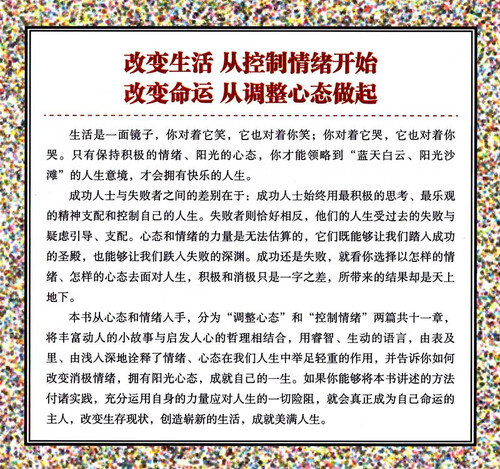 改变生活 从控制情绪开始
改变命运 从调整心态做起

生活是一面镜子，你对着它笑，它也对着你笑；你对着它哭，它也对着你哭。只有保持积极的情绪、阳光的心态，你才能领略到“蓝天白云、阳光沙滩”的人生意境，才会拥有快乐的人生。

成功人士与失败者之间的差别在于：成功人士始终用最积极的思考、最乐观的精神支配和控制自己的人生。失败者则恰好相反，他们的人生受过去的失败与疑虑引导、支配。心态和情绪的力量是无法估算的，它们既能够让我们踏入成功的圣殿，也能够让我们跌入失败的深渊。成功还是失败，就看你选择以怎样的情绪、怎样的心态去面对人生，积极和消极只是一字之差，所带来的结果却是天上地下。

本书从心态和情绪入手，分为“调整心态”和“控制情绪”两篇共十一章，将丰富动人的小故事与启发人心的哲理相结合，用睿智、生动的语言，由表及里、由浅入深地诠释了情绪、心态在我们人生中举足轻重的作用，并告诉你如何改变消极情绪，拥有阳光心态，成就自己的一生。如果你能够将本书讲述的方法付诸实践，充分运用自身的力量应对人生的一切险阻，就会真正成为自己命运的主人，改变生存现状，创造崭新的生活，成就美满人生。